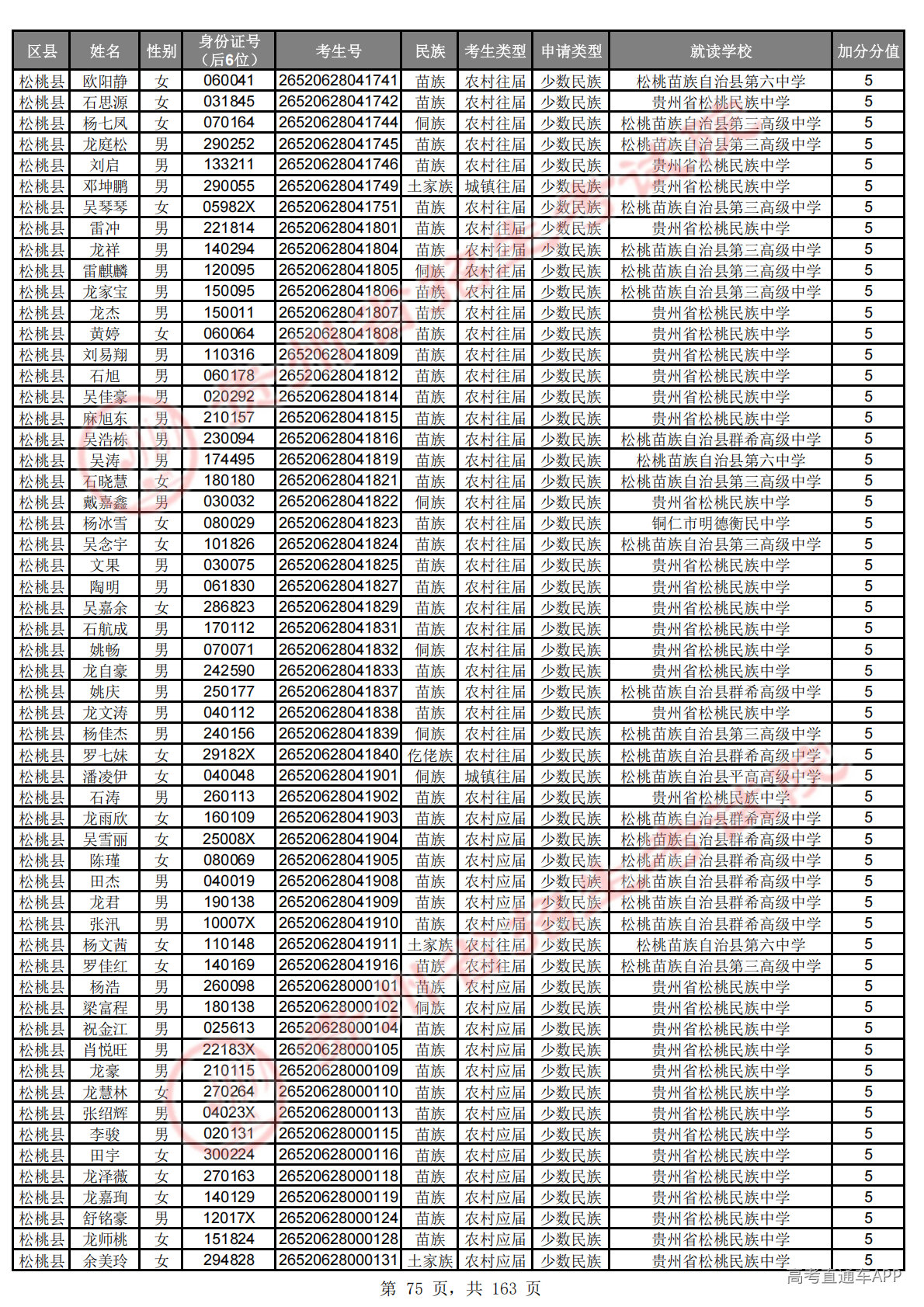 | 区县 | 姓名 | 性别 | 身份证号（后6位） | 考生号 | 民族 | 考生类型 | 申请类型 | 就读学校 | 加分分值 |
|---|---|---|---|---|---|---|---|---|---|
| 松桃县 | 欧阳静 | 女 | 060041 | 26520628041741 | 苗族 | 农村往届 | 少数民族 | 松桃苗族自治县第六中学 | 5 |
| 松桃县 | 石思源 | 女 | 031845 | 26520628041742 | 苗族 | 农村往届 | 少数民族 | 贵州省松桃民族中学 | 5 |
| 松桃县 | 杨七凤 | 女 | 070164 | 26520628041744 | 侗族 | 农村往届 | 少数民族 | 松桃苗族自治县第三高级中学 | 5 |
| 松桃县 | 龙庭松 | 男 | 290252 | 26520628041745 | 苗族 | 农村往届 | 少数民族 | 松桃苗族自治县第三高级中学 | 5 |
| 松桃县 | 刘启 | 男 | 133211 | 26520628041746 | 苗族 | 农村往届 | 少数民族 | 贵州省松桃民族中学 | 5 |
| 松桃县 | 邓坤鹏 | 男 | 290055 | 26520628041749 | 土家族 | 城镇往届 | 少数民族 | 贵州省松桃民族中学 | 5 |
| 松桃县 | 吴琴琴 | 女 | 05982X | 26520628041751 | 苗族 | 农村往届 | 少数民族 | 松桃苗族自治县第三高级中学 | 5 |
| 松桃县 | 雷冲 | 男 | 221814 | 26520628041801 | 苗族 | 农村往届 | 少数民族 | 贵州省松桃民族中学 | 5 |
| 松桃县 | 龙祥 | 男 | 140294 | 26520628041804 | 苗族 | 农村往届 | 少数民族 | 松桃苗族自治县第三高级中学 | 5 |
| 松桃县 | 雷麒麟 | 男 | 120095 | 26520628041805 | 侗族 | 农村往届 | 少数民族 | 松桃苗族自治县第三高级中学 | 5 |
| 松桃县 | 龙家宝 | 男 | 150095 | 26520628041806 | 苗族 | 农村往届 | 少数民族 | 松桃苗族自治县第三高级中学 | 5 |
| 松桃县 | 龙杰 | 男 | 150011 | 26520628041807 | 苗族 | 农村往届 | 少数民族 | 贵州省松桃民族中学 | 5 |
| 松桃县 | 黄婷 | 女 | 060064 | 26520628041808 | 苗族 | 农村往届 | 少数民族 | 贵州省松桃民族中学 | 5 |
| 松桃县 | 刘易翔 | 男 | 110316 | 26520628041809 | 苗族 | 农村往届 | 少数民族 | 贵州省松桃民族中学 | 5 |
| 松桃县 | 石旭 | 男 | 060178 | 26520628041812 | 苗族 | 农村往届 | 少数民族 | 贵州省松桃民族中学 | 5 |
| 松桃县 | 吴佳豪 | 男 | 020292 | 26520628041814 | 苗族 | 农村往届 | 少数民族 | 贵州省松桃民族中学 | 5 |
| 松桃县 | 麻旭东 | 男 | 210157 | 26520628041815 | 苗族 | 农村往届 | 少数民族 | 贵州省松桃民族中学 | 5 |
| 松桃县 | 吴浩栋 | 男 | 230094 | 26520628041816 | 苗族 | 农村往届 | 少数民族 | 松桃苗族自治县群希高级中学 | 5 |
| 松桃县 | 吴涛 | 男 | 174495 | 26520628041819 | 苗族 | 农村往届 | 少数民族 | 松桃苗族自治县第六中学 | 5 |
| 松桃县 | 石晓慧 | 女 | 180180 | 26520628041821 | 苗族 | 农村往届 | 少数民族 | 松桃苗族自治县第三高级中学 | 5 |
| 松桃县 | 戴嘉鑫 | 男 | 030032 | 26520628041822 | 侗族 | 农村往届 | 少数民族 | 贵州省松桃民族中学 | 5 |
| 松桃县 | 杨冰雪 | 女 | 080029 | 26520628041823 | 苗族 | 农村往届 | 少数民族 | 铜仁市明德衡民中学 | 5 |
| 松桃县 | 吴念宇 | 女 | 101826 | 26520628041824 | 苗族 | 农村往届 | 少数民族 | 松桃苗族自治县第三高级中学 | 5 |
| 松桃县 | 文果 | 男 | 030075 | 26520628041825 | 苗族 | 农村往届 | 少数民族 | 贵州省松桃民族中学 | 5 |
| 松桃县 | 陶明 | 男 | 061830 | 26520628041827 | 苗族 | 农村往届 | 少数民族 | 贵州省松桃民族中学 | 5 |
| 松桃县 | 吴嘉余 | 女 | 286823 | 26520628041829 | 苗族 | 农村往届 | 少数民族 | 贵州省松桃民族中学 | 5 |
| 松桃县 | 石航成 | 男 | 170112 | 26520628041831 | 苗族 | 农村往届 | 少数民族 | 贵州省松桃民族中学 | 5 |
| 松桃县 | 姚畅 | 男 | 070071 | 26520628041832 | 侗族 | 农村往届 | 少数民族 | 贵州省松桃民族中学 | 5 |
| 松桃县 | 龙自豪 | 男 | 242590 | 26520628041833 | 苗族 | 农村往届 | 少数民族 | 贵州省松桃民族中学 | 5 |
| 松桃县 | 姚庆 | 男 | 250177 | 26520628041837 | 苗族 | 农村往届 | 少数民族 | 松桃苗族自治县群希高级中学 | 5 |
| 松桃县 | 龙文涛 | 男 | 040112 | 26520628041838 | 苗族 | 农村往届 | 少数民族 | 贵州省松桃民族中学 | 5 |
| 松桃县 | 杨佳杰 | 男 | 240156 | 26520628041839 | 侗族 | 农村往届 | 少数民族 | 松桃苗族自治县第三高级中学 | 5 |
| 松桃县 | 罗七妹 | 女 | 29182X | 26520628041840 | 仡佬族 | 农村往届 | 少数民族 | 松桃苗族自治县群希高级中学 | 5 |
| 松桃县 | 潘凌伊 | 女 | 040048 | 26520628041901 | 侗族 | 城镇往届 | 少数民族 | 松桃苗族自治县平高高级中学 | 5 |
| 松桃县 | 石涛 | 男 | 260113 | 26520628041902 | 苗族 | 农村往届 | 少数民族 | 贵州省松桃民族中学 | 5 |
| 松桃县 | 龙雨欣 | 女 | 160109 | 26520628041903 | 苗族 | 农村应届 | 少数民族 | 松桃苗族自治县群希高级中学 | 5 |
| 松桃县 | 吴雪丽 | 女 | 25008X | 26520628041904 | 苗族 | 农村应届 | 少数民族 | 松桃苗族自治县群希高级中学 | 5 |
| 松桃县 | 陈瑾 | 女 | 080069 | 26520628041905 | 苗族 | 农村应届 | 少数民族 | 松桃苗族自治县群希高级中学 | 5 |
| 松桃县 | 田杰 | 男 | 040019 | 26520628041908 | 苗族 | 农村应届 | 少数民族 | 松桃苗族自治县群希高级中学 | 5 |
| 松桃县 | 龙君 | 男 | 190138 | 26520628041909 | 苗族 | 农村应届 | 少数民族 | 松桃苗族自治县群希高级中学 | 5 |
| 松桃县 | 张汛 | 男 | 10007X | 26520628041910 | 苗族 | 农村应届 | 少数民族 | 松桃苗族自治县群希高级中学 | 5 |
| 松桃县 | 杨文茜 | 女 | 110148 | 26520628041911 | 土家族 | 农村往届 | 少数民族 | 松桃苗族自治县第六中学 | 5 |
| 松桃县 | 罗佳红 | 女 | 140169 | 26520628041916 | 苗族 | 农村往届 | 少数民族 | 松桃苗族自治县第三高级中学 | 5 |
| 松桃县 | 杨浩 | 男 | 260098 | 26520628000101 | 苗族 | 农村应届 | 少数民族 | 贵州省松桃民族中学 | 5 |
| 松桃县 | 梁富程 | 男 | 180138 | 26520628000102 | 侗族 | 农村应届 | 少数民族 | 贵州省松桃民族中学 | 5 |
| 松桃县 | 祝金江 | 男 | 025613 | 26520628000104 | 苗族 | 农村应届 | 少数民族 | 贵州省松桃民族中学 | 5 |
| 松桃县 | 肖悦旺 | 男 | 22183X | 26520628000105 | 苗族 | 农村应届 | 少数民族 | 贵州省松桃民族中学 | 5 |
| 松桃县 | 龙豪 | 男 | 210115 | 26520628000109 | 苗族 | 农村应届 | 少数民族 | 贵州省松桃民族中学 | 5 |
| 松桃县 | 龙慧林 | 女 | 270264 | 26520628000110 | 苗族 | 农村应届 | 少数民族 | 贵州省松桃民族中学 | 5 |
| 松桃县 | 张绍辉 | 男 | 04023X | 26520628000113 | 苗族 | 农村应届 | 少数民族 | 贵州省松桃民族中学 | 5 |
| 松桃县 | 李骏 | 男 | 020131 | 26520628000115 | 苗族 | 农村应届 | 少数民族 | 贵州省松桃民族中学 | 5 |
| 松桃县 | 田宇 | 女 | 300224 | 26520628000116 | 苗族 | 农村应届 | 少数民族 | 贵州省松桃民族中学 | 5 |
| 松桃县 | 龙泽薇 | 女 | 270163 | 26520628000118 | 苗族 | 农村应届 | 少数民族 | 贵州省松桃民族中学 | 5 |
| 松桃县 | 龙嘉珣 | 女 | 140129 | 26520628000119 | 苗族 | 农村应届 | 少数民族 | 贵州省松桃民族中学 | 5 |
| 松桃县 | 舒铭豪 | 男 | 12017X | 26520628000124 | 苗族 | 农村应届 | 少数民族 | 贵州省松桃民族中学 | 5 |
| 松桃县 | 龙师桃 | 女 | 151824 | 26520628000128 | 苗族 | 农村应届 | 少数民族 | 贵州省松桃民族中学 | 5 |
| 松桃县 | 余美玲 | 女 | 294828 | 26520628000131 | 土家族 | 农村应届 | 少数民族 | 贵州省松桃民族中学 | 5 |

第 75 页，共 163 页

高考直通车APP